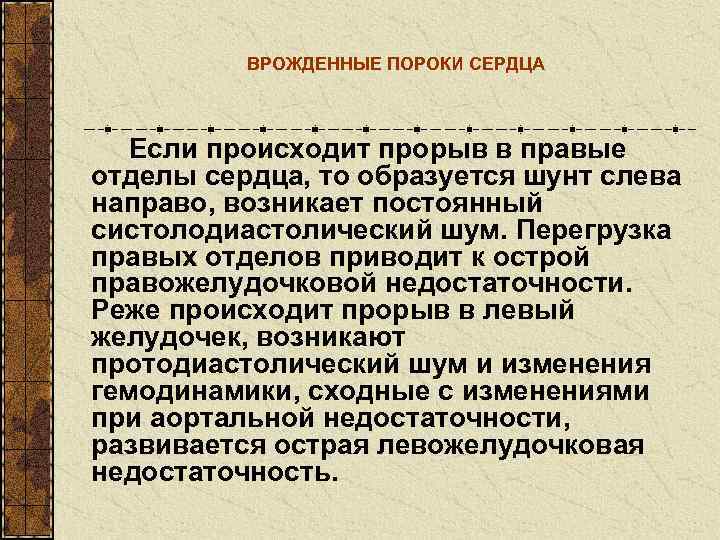 ВРОЖДЕННЫЕ ПОРОКИ СЕРДЦА

Если происходит прорыв в правые отделы сердца, то образуется шунт слева направо, возникает постоянный систолодиастолический шум. Перегрузка правых отделов приводит к острой правожелудочковой недостаточности. Реже происходит прорыв в левый желудочек, возникают протодиастолический шум и изменения гемодинамики, сходные с изменениями при аортальной недостаточности, развивается острая левожелудочковая недостаточность.